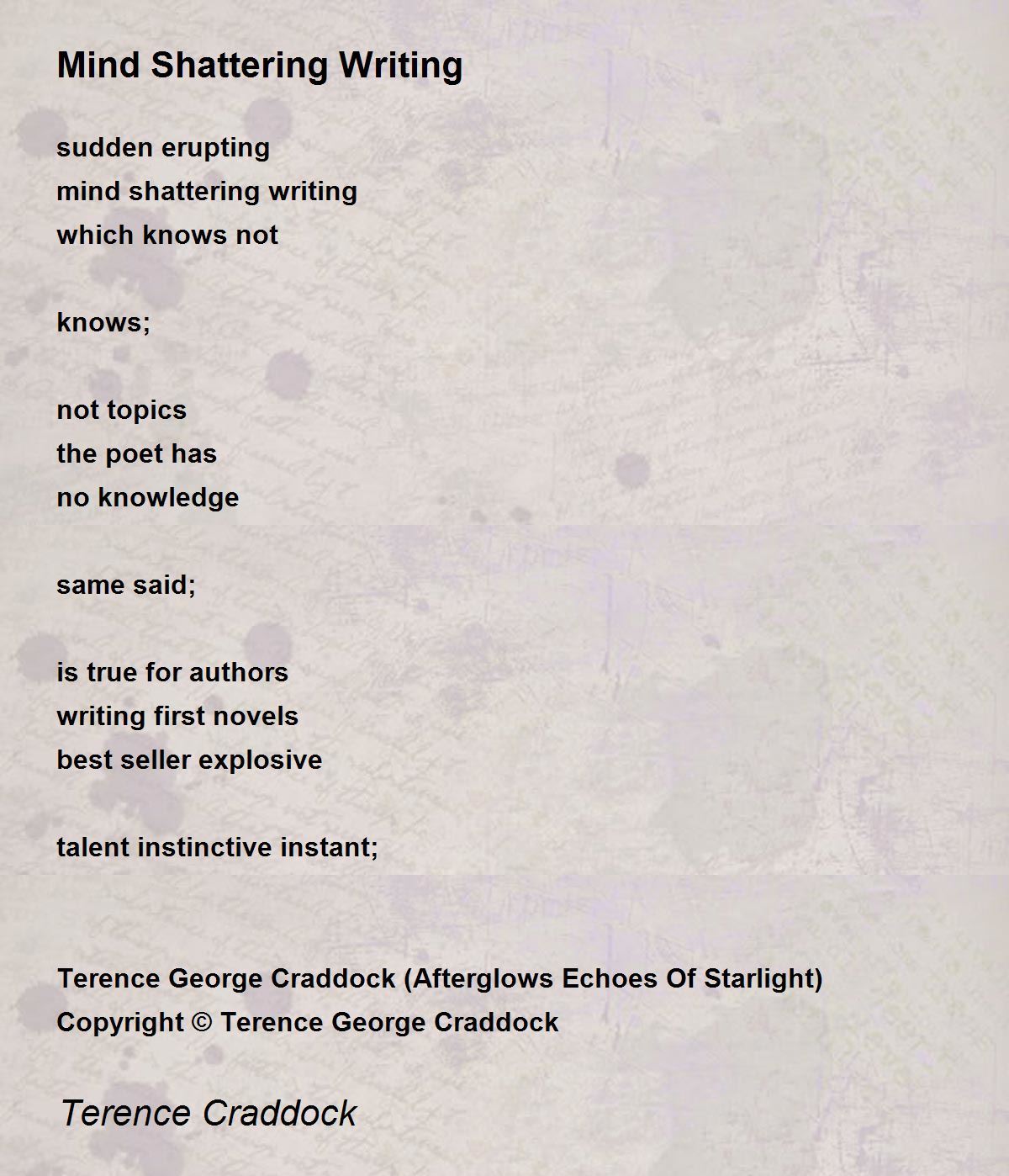 Mind Shattering Writing

sudden erupting
mind shattering writing
which knows not

knows;

not topics
the poet has
no knowledge

same said;

is true for authors
writing first novels
best seller explosive

talent instinctive instant;

Terence George Craddock (Afterglows Echoes Of Starlight)
Copyright © Terence George Craddock

Terence Craddock